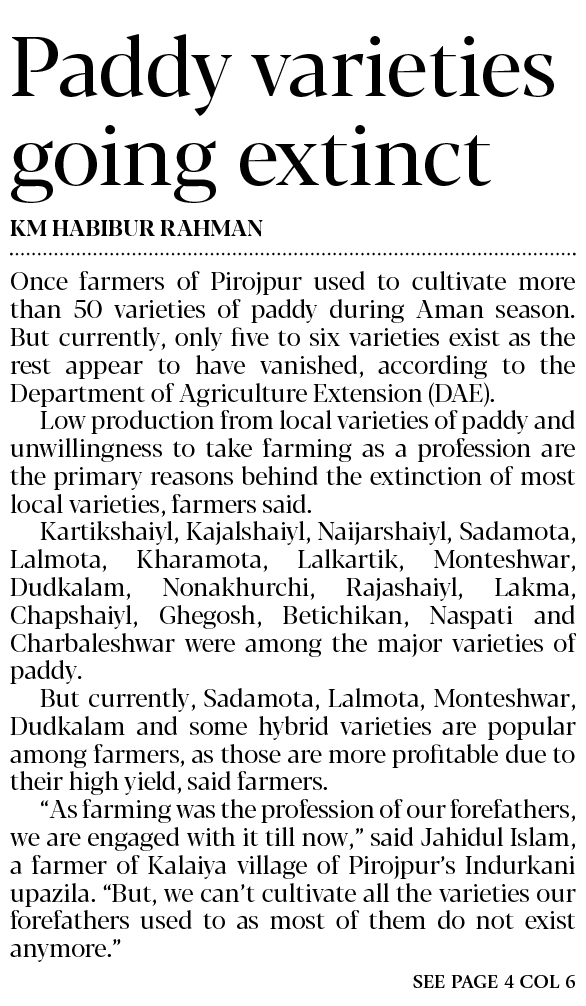 Paddy varieties going extinct

KM HABIBUR RAHMAN

Once farmers of Pirojpur used to cultivate more than 50 varieties of paddy during Aman season. But currently, only five to six varieties exist as the rest appear to have vanished, according to the Department of Agriculture Extension (DAE).

Low production from local varieties of paddy and unwillingness to take farming as a profession are the primary reasons behind the extinction of most local varieties, farmers said.

Kartikshaiyl, Kajalshaiyl, Naijarshaiyl, Sadamota, Lalmota, Kharamota, Lalkartik, Monteshwar, Dudkalam, Nonakhurchi, Rajashaiyl, Lakma, Chapshaiyl, Ghegosh, Betichikan, Naspati and Charbaleshwar were among the major varieties of paddy.

But currently, Sadamota, Lalmota, Monteshwar, Dudkalam and some hybrid varieties are popular among farmers, as those are more profitable due to their high yield, said farmers.

"As farming was the profession of our forefathers, we are engaged with it till now," said Jahidul Islam, a farmer of Kalaiya village of Pirojpur's Indurkani upazila. "But, we can't cultivate all the varieties our forefathers used to as most of them do not exist anymore."

SEE PAGE 4 COL 6